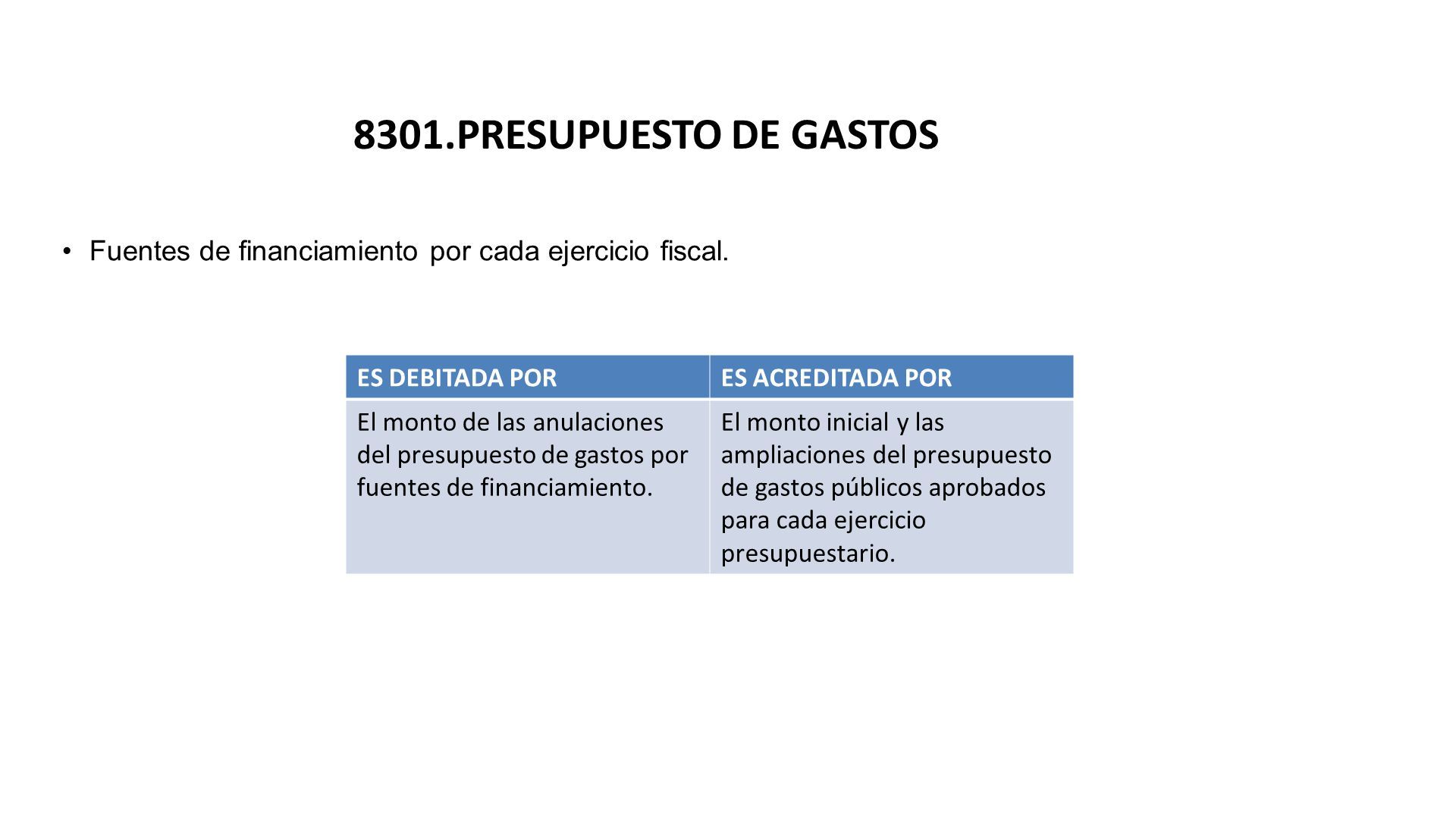 8301.PRESUPUESTO DE GASTOS

• Fuentes de financiamiento por cada ejercicio fiscal.

| ES DEBITADA POR | ES ACREDITADA POR |
|---|---|
| El monto de las anulaciones del presupuesto de gastos por fuentes de financiamiento. | El monto inicial y las ampliaciones del presupuesto de gastos públicos aprobados para cada ejercicio presupuestario. |